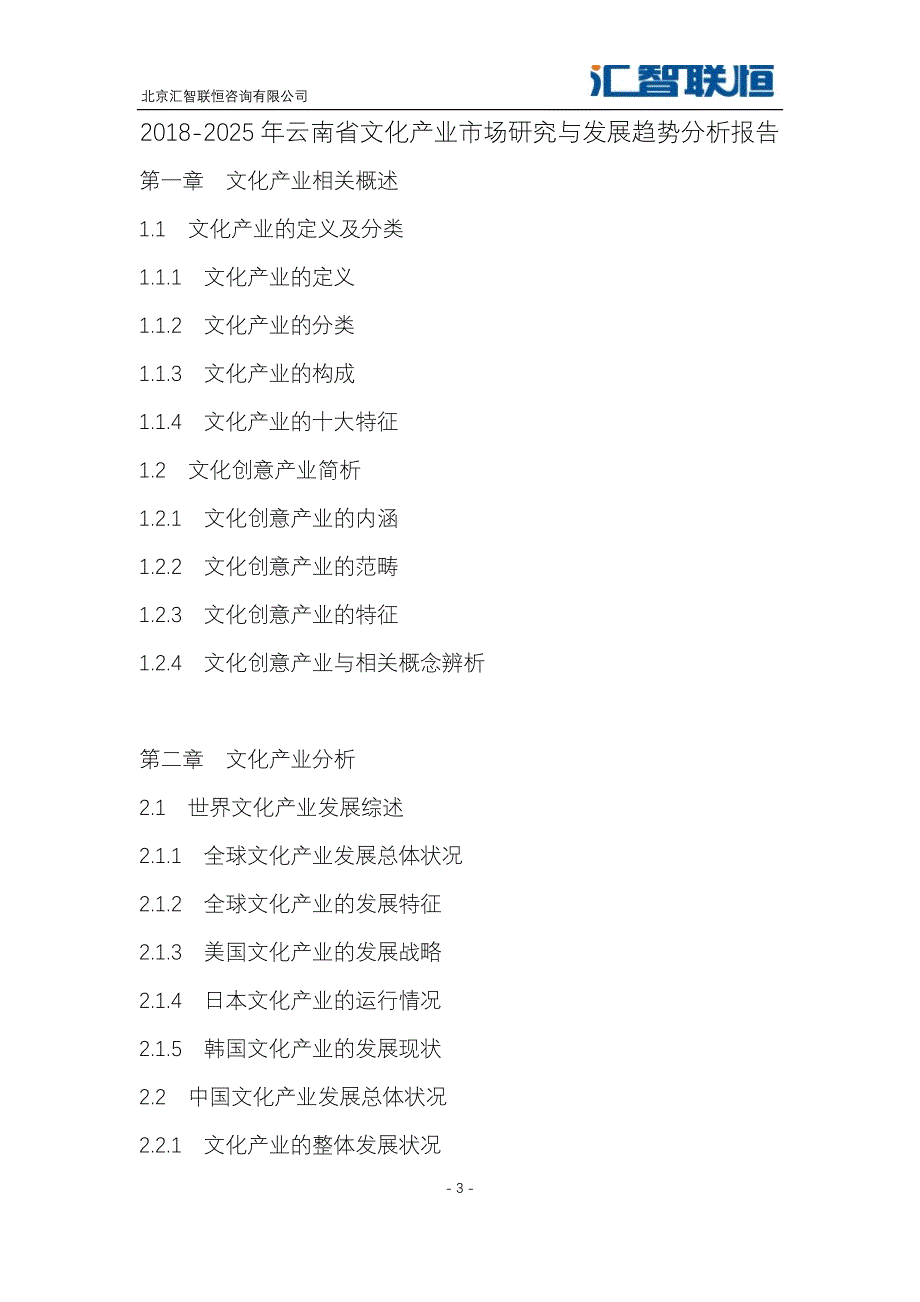 北京汇智联恒咨询有限公司

汇智联恒

2018-2025 年云南省文化产业市场研究与发展趋势分析报告

第一章　文化产业相关概述

1.1　文化产业的定义及分类

1.1.1　文化产业的定义

1.1.2　文化产业的分类

1.1.3　文化产业的构成

1.1.4　文化产业的十大特征

1.2　文化创意产业简析

1.2.1　文化创意产业的内涵

1.2.2　文化创意产业的范畴

1.2.3　文化创意产业的特征

1.2.4　文化创意产业与相关概念辨析

第二章　文化产业分析

2.1　世界文化产业发展综述

2.1.1　全球文化产业发展总体状况

2.1.2　全球文化产业的发展特征

2.1.3　美国文化产业的发展战略

2.1.4　日本文化产业的运行情况

2.1.5　韩国文化产业的发展现状

2.2　中国文化产业发展总体状况

2.2.1　文化产业的整体发展状况

- 3 -